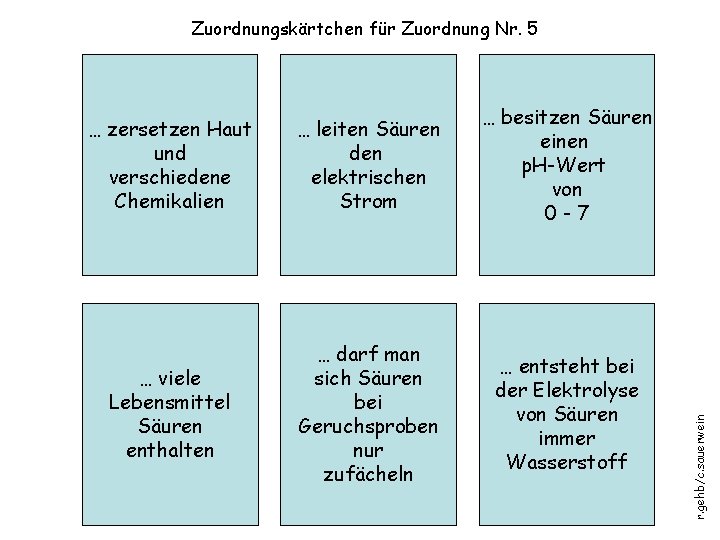 Zuordnungskärtchen für Zuordnung Nr. 5

… zersetzen Haut und verschiedene Chemikalien

… leiten Säuren den elektrischen Strom

… besitzen Säuren einen pH-Wert von 0 - 7

… viele Lebensmittel Säuren enthalten

… darf man sich Säuren bei Geruchsproben nur zufächeln

… entsteht bei der Elektrolyse von Säuren immer Wasserstoff

r.gehb/c.sauerwein